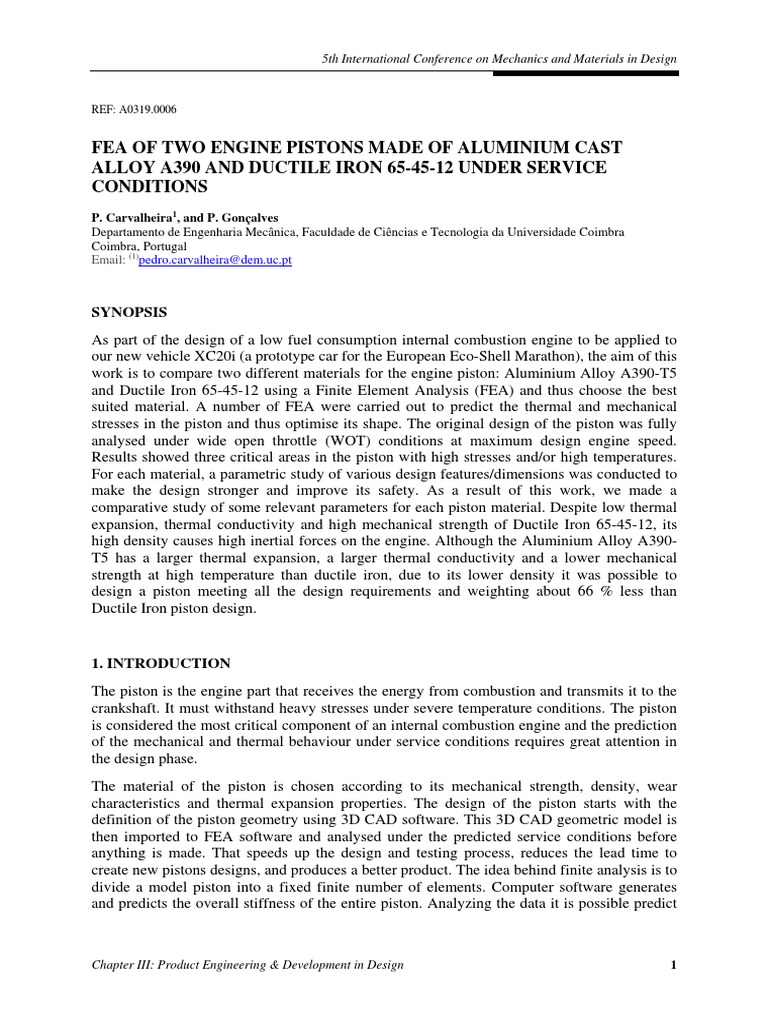 5th International Conference on Mechanics and Materials in Design

REF: A0319.0006

FEA OF TWO ENGINE PISTONS MADE OF ALUMINIUM CAST ALLOY A390 AND DUCTILE IRON 65-45-12 UNDER SERVICE CONDITIONS

P. Carvalheira$^1$, and P. Gonçalves
Departamento de Engenharia Mecânica, Faculdade de Ciências e Tecnologia da Universidade Coimbra
Coimbra, Portugal
Email: $^{(1)}$pedro.carvalheira@dem.uc.pt

SYNOPSIS

As part of the design of a low fuel consumption internal combustion engine to be applied to our new vehicle XC20i (a prototype car for the European Eco-Shell Marathon), the aim of this work is to compare two different materials for the engine piston: Aluminium Alloy A390-T5 and Ductile Iron 65-45-12 using a Finite Element Analysis (FEA) and thus choose the best suited material. A number of FEA were carried out to predict the thermal and mechanical stresses in the piston and thus optimise its shape. The original design of the piston was fully analysed under wide open throttle (WOT) conditions at maximum design engine speed. Results showed three critical areas in the piston with high stresses and/or high temperatures. For each material, a parametric study of various design features/dimensions was conducted to make the design stronger and improve its safety. As a result of this work, we made a comparative study of some relevant parameters for each piston material. Despite low thermal expansion, thermal conductivity and high mechanical strength of Ductile Iron 65-45-12, its high density causes high inertial forces on the engine. Although the Aluminium Alloy A390-T5 has a larger thermal expansion, a larger thermal conductivity and a lower mechanical strength at high temperature than ductile iron, due to its lower density it was possible to design a piston meeting all the design requirements and weighting about 66 % less than Ductile Iron piston design.

1. INTRODUCTION

The piston is the engine part that receives the energy from combustion and transmits it to the crankshaft. It must withstand heavy stresses under severe temperature conditions. The piston is considered the most critical component of an internal combustion engine and the prediction of the mechanical and thermal behaviour under service conditions requires great attention in the design phase.

The material of the piston is chosen according to its mechanical strength, density, wear characteristics and thermal expansion properties. The design of the piston starts with the definition of the piston geometry using 3D CAD software. This 3D CAD geometric model is then imported to FEA software and analysed under the predicted service conditions before anything is made. That speeds up the design and testing process, reduces the lead time to create new pistons designs, and produces a better product. The idea behind finite analysis is to divide a model piston into a fixed finite number of elements. Computer software generates and predicts the overall stiffness of the entire piston. Analyzing the data it is possible predict

Chapter III: Product Engineering & Development in Design 1